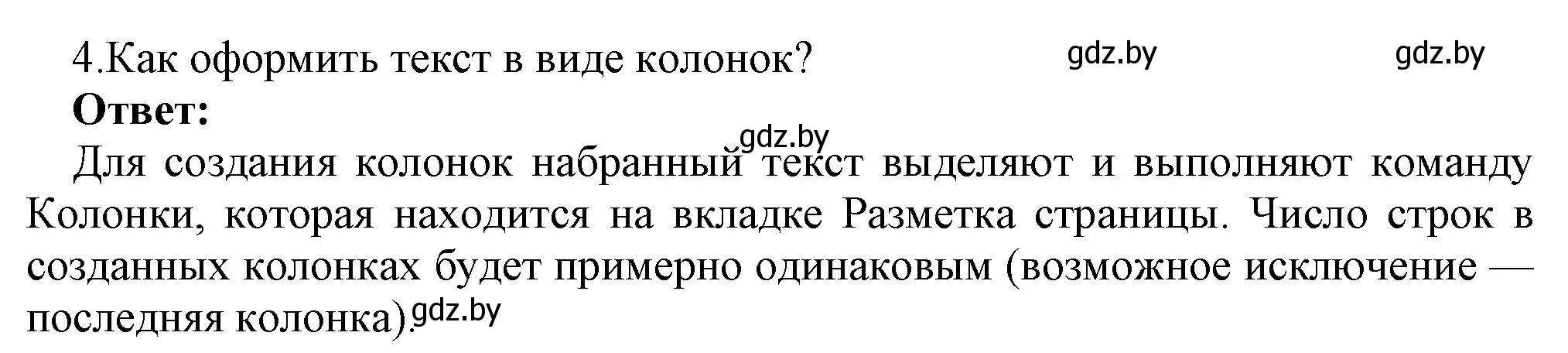 4.Как оформить текст в виде колонок? gdz.by gdz.by

**Ответ:**

gdz.by

Для создания колонок набранный текст выделяют и выполняют команду Колонки, которая находится на вкладке Разметка страницы. Число строк в созданных колонках будет примерно одинаковым (возможное исключение — последняя колонка). gdz.by